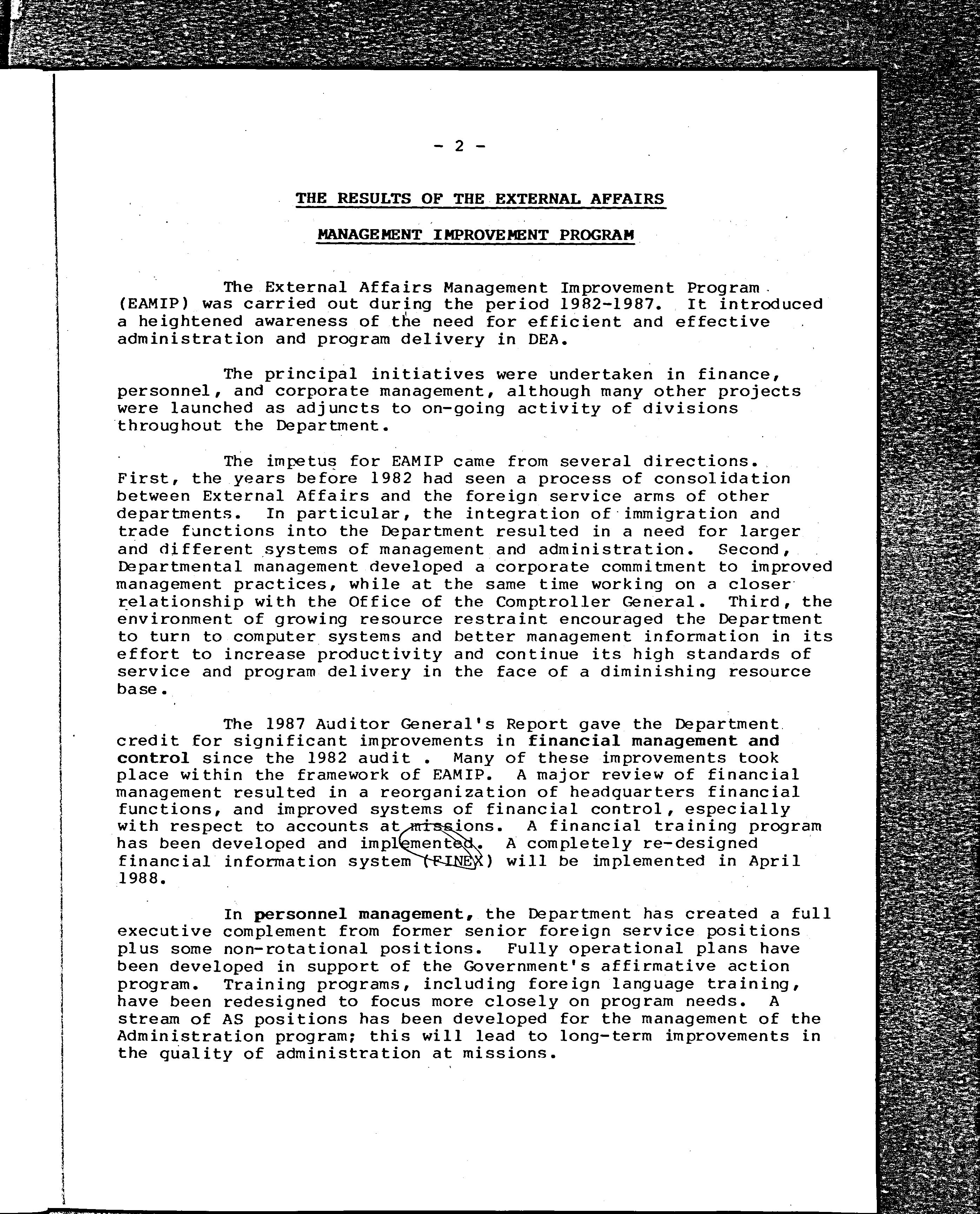 - 2 -

THE RESULTS OF THE EXTERNAL AFFAIRS

MANAGEMENT IMPROVEMENT PROGRAM

The External Affairs Management Improvement Program (EAMIP) was carried out during the period 1982-1987. It introduced a heightened awareness of the need for efficient and effective administration and program delivery in DEA.

The principal initiatives were undertaken in finance, personnel, and corporate management, although many other projects were launched as adjuncts to on-going activity of divisions throughout the Department.

The impetus for EAMIP came from several directions. First, the years before 1982 had seen a process of consolidation between External Affairs and the foreign service arms of other departments. In particular, the integration of immigration and trade functions into the Department resulted in a need for larger and different systems of management and administration. Second, Departmental management developed a corporate commitment to improved management practices, while at the same time working on a closer relationship with the Office of the Comptroller General. Third, the environment of growing resource restraint encouraged the Department to turn to computer systems and better management information in its effort to increase productivity and continue its high standards of service and program delivery in the face of a diminishing resource base.

The 1987 Auditor General's Report gave the Department credit for significant improvements in financial management and control since the 1982 audit . Many of these improvements took place within the framework of EAMIP. A major review of financial management resulted in a reorganization of headquarters financial functions, and improved systems of financial control, especially with respect to accounts at missions. A financial training program has been developed and implemented. A completely re-designed financial information system (FINEX) will be implemented in April 1988.

In personnel management, the Department has created a full executive complement from former senior foreign service positions plus some non-rotational positions. Fully operational plans have been developed in support of the Government's affirmative action program. Training programs, including foreign language training, have been redesigned to focus more closely on program needs. A stream of AS positions has been developed for the management of the Administration program; this will lead to long-term improvements in the quality of administration at missions.